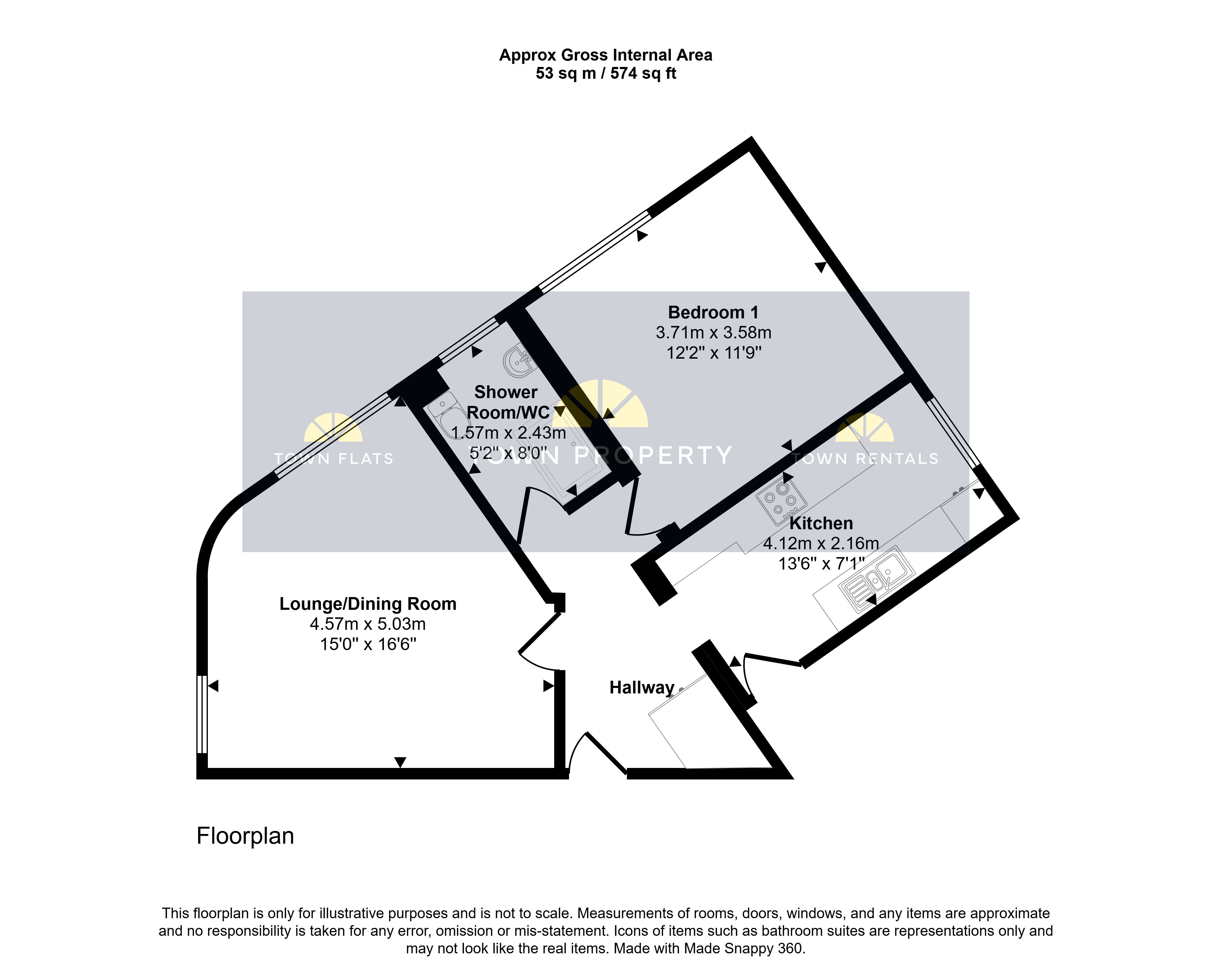 Approx Gross Internal Area
53 sq m / 574 sq ft

Bedroom 1
3.71m x 3.58m
12'2" x 11'9"

Shower Room/WC
1.57m x 2.43m
5'2" x 8'0"

TOWN FLATS

TOWN PROPERTY

TOWN RENTALS

Kitchen
4.12m x 2.16m
13'6" x 7'1"

Lounge/Dining Room
4.57m x 5.03m
15'0" x 16'6"

Hallway

Floorplan

This floorplan is only for illustrative purposes and is not to scale. Measurements of rooms, doors, windows, and any items are approximate and no responsibility is taken for any error, omission or mis-statement. Icons of items such as bathroom suites are representations only and may not look like the real items. Made with Made Snappy 360.